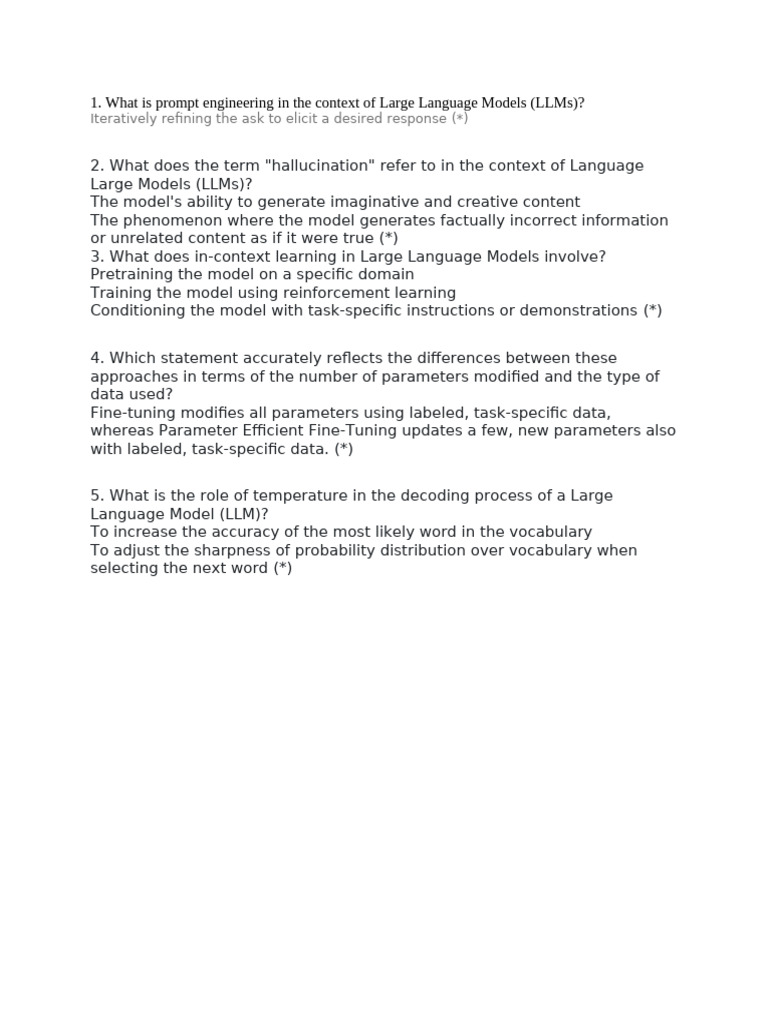 1. What is prompt engineering in the context of Large Language Models (LLMs)?
Iteratively refining the ask to elicit a desired response (*)

2. What does the term "hallucination" refer to in the context of Language Large Models (LLMs)?
The model's ability to generate imaginative and creative content
The phenomenon where the model generates factually incorrect information or unrelated content as if it were true (*)
3. What does in-context learning in Large Language Models involve?
Pretraining the model on a specific domain
Training the model using reinforcement learning
Conditioning the model with task-specific instructions or demonstrations (*)

4. Which statement accurately reflects the differences between these approaches in terms of the number of parameters modified and the type of data used?
Fine-tuning modifies all parameters using labeled, task-specific data, whereas Parameter Efficient Fine-Tuning updates a few, new parameters also with labeled, task-specific data. (*)

5. What is the role of temperature in the decoding process of a Large Language Model (LLM)?
To increase the accuracy of the most likely word in the vocabulary
To adjust the sharpness of probability distribution over vocabulary when selecting the next word (*)